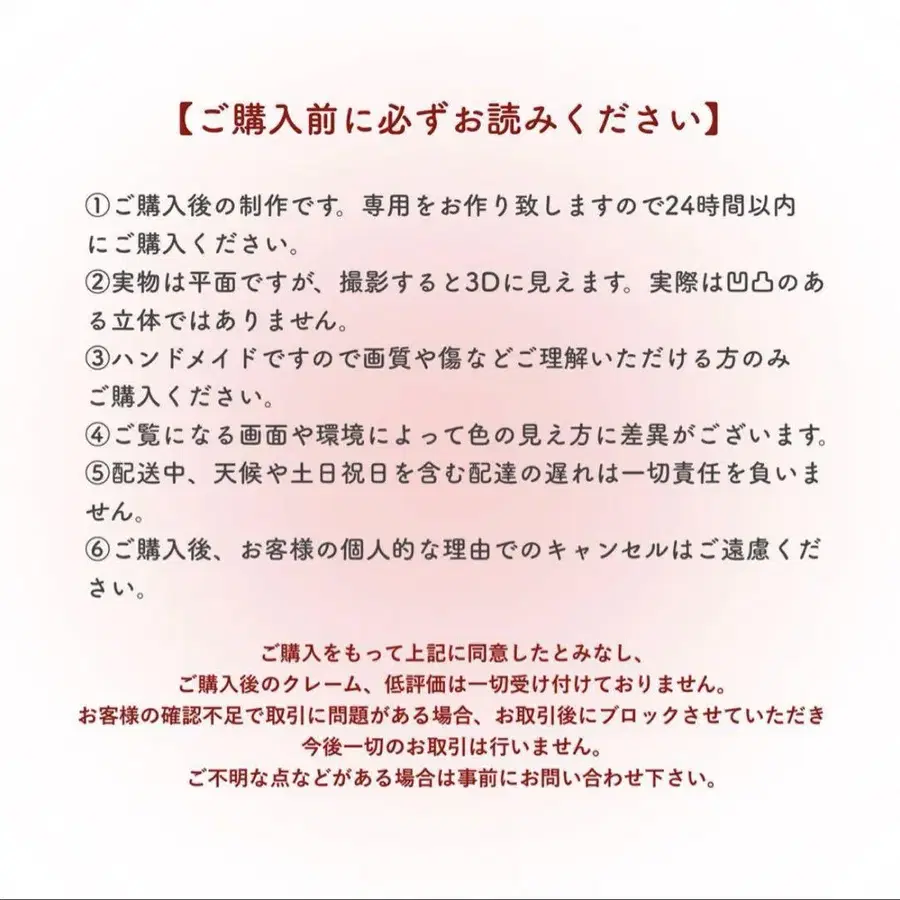 【ご購入前に必ずお読みください】

①ご購入後の制作です。専用をお作り致しますので24時間以内にご購入ください。
②実物は平面ですが、撮影すると3Dに見えます。実際は凹凸のある立体ではありません。
③ハンドメイドですので画質や傷などご理解いただける方のみご購入ください。
④ご覧になる画面や環境によって色の見え方に差異がございます。
⑤配送中、天候や土日祝日を含む配達の遅れは一切責任を負いません。
⑥ご購入後、お客様の個人的な理由でのキャンセルはご遠慮ください。

ご購入をもって上記に同意したとみなし、
ご購入後のクレーム、低評価は一切受け付けておりません。
お客様の確認不足で取引に問題がある場合、お取引後にブロックさせていただき
今後一切のお取引は行いません。
ご不明な点などがある場合は事前にお問い合わせ下さい。